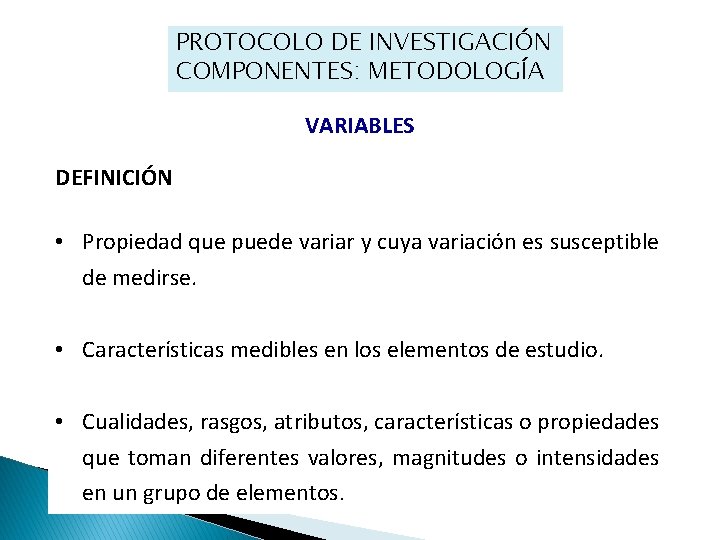 PROTOCOLO DE INVESTIGACIÓN
COMPONENTES: METODOLOGÍA

VARIABLES

DEFINICIÓN

• Propiedad que puede variar y cuya variación es susceptible de medirse.

• Características medibles en los elementos de estudio.

• Cualidades, rasgos, atributos, características o propiedades que toman diferentes valores, magnitudes o intensidades en un grupo de elementos.